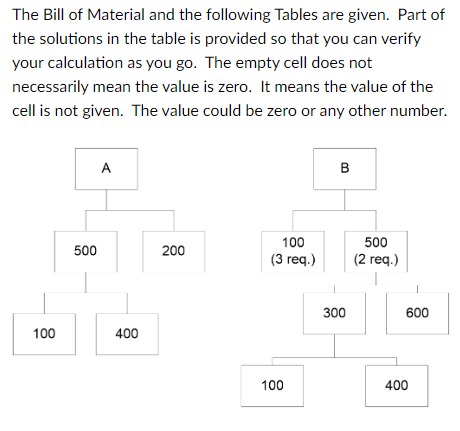 The Bill of Material and the following Tables are given. Part of the solutions in the table is provided so that you can verify your calculation as you go. The empty cell does not necessarily mean the value is zero. It means the value of the cell is not given. The value could be zero or any other number.

A

500

200

100

400

B

100
(3 req.)

500
(2 req.)

300

600

100

400